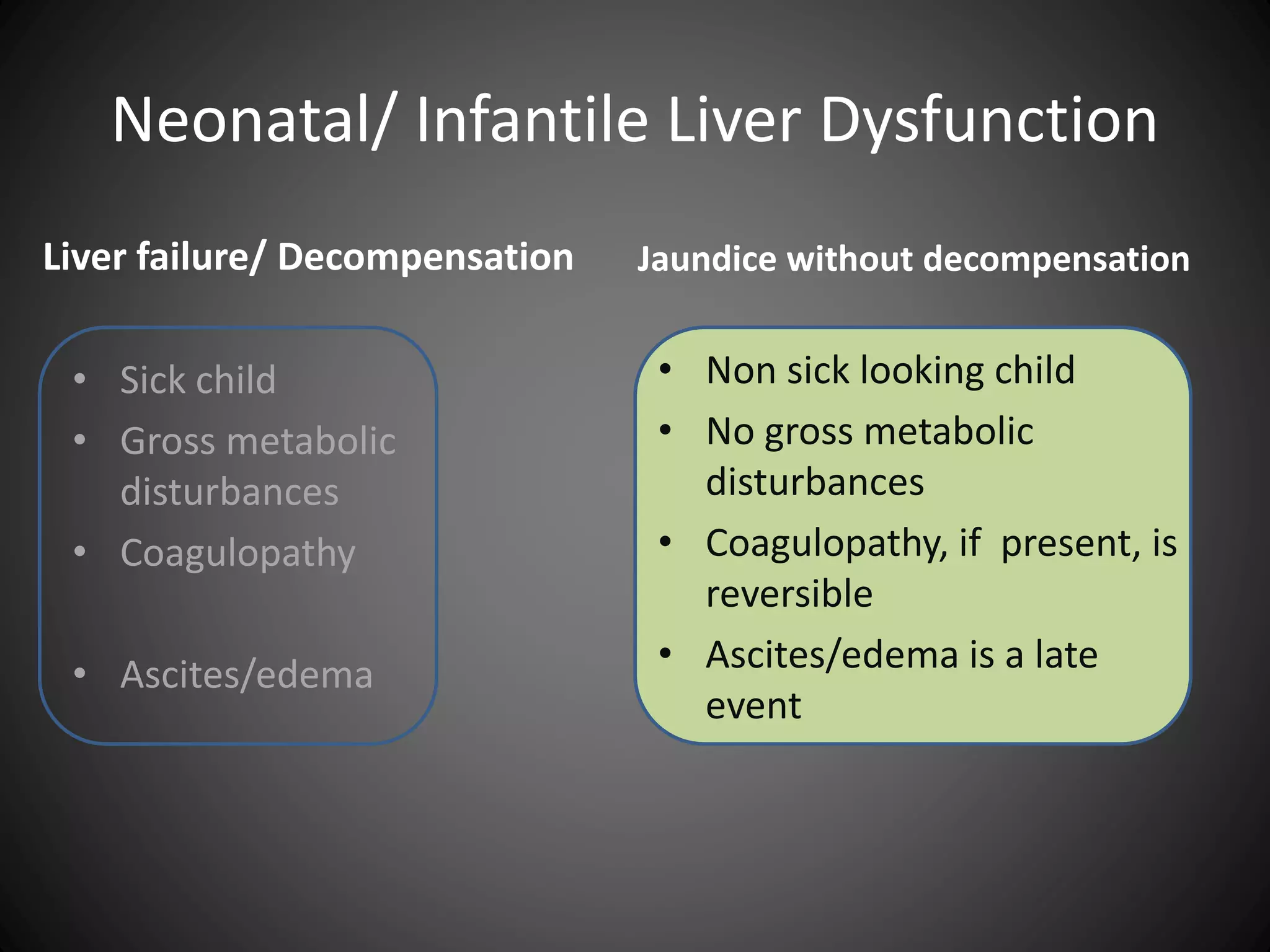 Neonatal/ Infantile Liver Dysfunction

Liver failure/ Decompensation

• Sick child
• Gross metabolic disturbances
• Coagulopathy
• Ascites/edema

Jaundice without decompensation

• Non sick looking child
• No gross metabolic disturbances
• Coagulopathy, if present, is reversible
• Ascites/edema is a late event